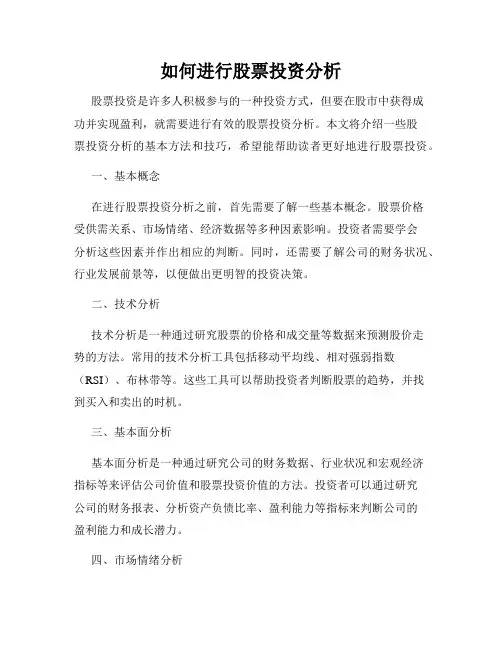 如何进行股票投资分析

股票投资是许多人积极参与的一种投资方式，但要在股市中获得成功并实现盈利，就需要进行有效的股票投资分析。本文将介绍一些股票投资分析的基本方法和技巧，希望能帮助读者更好地进行股票投资。

一、基本概念

在进行股票投资分析之前，首先需要了解一些基本概念。股票价格受供需关系、市场情绪、经济数据等多种因素影响。投资者需要学会分析这些因素并作出相应的判断。同时，还需要了解公司的财务状况、行业发展前景等，以便做出更明智的投资决策。

二、技术分析

技术分析是一种通过研究股票的价格和成交量等数据来预测股价走势的方法。常用的技术分析工具包括移动平均线、相对强弱指数（RSI）、布林带等。这些工具可以帮助投资者判断股票的趋势，并找到买入和卖出的时机。

三、基本面分析

基本面分析是一种通过研究公司的财务数据、行业状况和宏观经济指标等来评估公司价值和股票投资价值的方法。投资者可以通过研究公司的财务报表、分析资产负债比率、盈利能力等指标来判断公司的盈利能力和成长潜力。

四、市场情绪分析